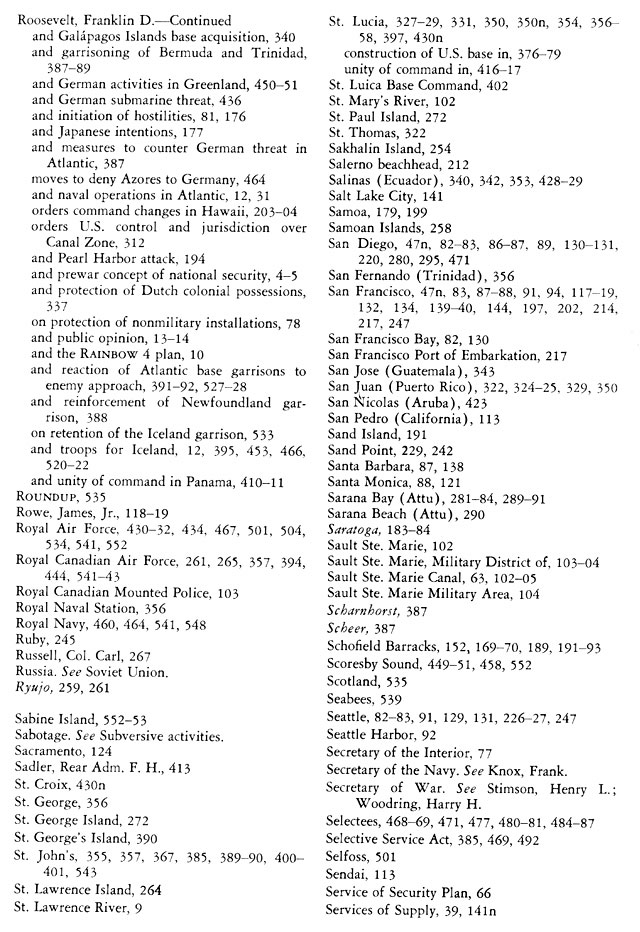 Roosevelt, Franklin D.—Continued
and Galápagos Islands base acquisition, 340
and garrisoning of Bermuda and Trinidad, 387–89
and German activities in Greenland, 450–51
and German submarine threat, 436
and initiation of hostilities, 81, 176
and Japanese intentions, 177
and measures to counter German threat in Atlantic, 387
moves to deny Azores to Germany, 464
and naval operations in Atlantic, 12, 31
orders command changes in Hawaii, 203–04
orders U.S. control and jurisdiction over Canal Zone, 312
and Pearl Harbor attack, 194
and prewar concept of national security, 4–5
and protection of Dutch colonial possessions, 337
on protection of nonmilitary installations, 78
and public opinion, 13–14
and the RAINBOW 4 plan, 10
and reaction of Atlantic base garrisons to enemy approach, 391–92, 527–28
and reinforcement of Newfoundland garrison, 388
on retention of the Iceland garrison, 533
and troops for Iceland, 12, 395, 453, 466, 520–22
and unity of command in Panama, 410–11
ROUNDUP, 535
Rowe, James, Jr., 118–19
Royal Air Force, 430–32, 434, 467, 501, 504, 534, 541, 552
Royal Canadian Air Force, 261, 265, 357, 394, 444, 541–43
Royal Canadian Mounted Police, 103
Royal Naval Station, 356
Royal Navy, 460, 464, 541, 548
Ruby, 245
Russell, Col. Carl, 267
Russia. See Soviet Union.
Ryujo, 259, 261

Sabine Island, 552–53
Sabotage. See Subversive activities.
Sacramento, 124
Sadler, Rear Adm. F. H., 413
St. Croix, 430n
St. George, 356
St. George Island, 272
St. George's Island, 390
St. John's, 355, 357, 367, 385, 389–90, 400–401, 543
St. Lawrence Island, 264
St. Lawrence River, 9
St. Lucia, 327–29, 331, 350, 350n, 354, 356–58, 397, 430n
construction of U.S. base in, 376–79
unity of command in, 416–17
St. Luica Base Command, 402
St. Mary's River, 102
St. Paul Island, 272
St. Thomas, 322
Sakhalin Island, 254
Salerno beachhead, 212
Salinas (Ecuador), 340, 342, 353, 428–29
Salt Lake City, 141
Samoa, 179, 199
Samoan Islands, 258
San Diego, 47n, 82–83, 86–87, 89, 130–131, 220, 280, 295, 471
San Fernando (Trinidad), 356
San Francisco, 47n, 83, 87–88, 91, 94, 117–19, 132, 134, 139–40, 144, 197, 202, 214, 217, 247
San Francisco Bay, 82, 130
San Francisco Port of Embarkation, 217
San Jose (Guatemala), 343
San Juan (Puerto Rico), 322, 324–25, 329, 350
San Nicolas (Aruba), 423
San Pedro (California), 113
Sand Island, 191
Sand Point, 229, 242
Santa Barbara, 87, 138
Santa Monica, 88, 121
Sarana Bay (Attu), 281–84, 289–91
Sarana Beach (Attu), 290
Saratoga, 183–84
Sault Ste. Marie, 102
Sault Ste. Marie, Military District of, 103–04
Sault Ste. Marie Canal, 63, 102–05
Sault Ste. Marie Military Area, 104
Scharnhorst, 387
Scheer, 387
Schofield Barracks, 152, 169–70, 189, 191–93
Scoresby Sound, 449–51, 458, 552
Scotland, 535
Seabees, 539
Seattle, 82–83, 91, 129, 131, 226–27, 247
Seattle Harbor, 92
Secretary of the Interior, 77
Secretary of the Navy. See Knox, Frank.
Secretary of War. See Stimson, Henry L.; Woodring, Harry H.
Selectees, 468–69, 471, 477, 480–81, 484–87
Selective Service Act, 385, 469, 492
Selfoss, 501
Sendai, 113
Service of Security Plan, 66
Services of Supply, 39, 141n